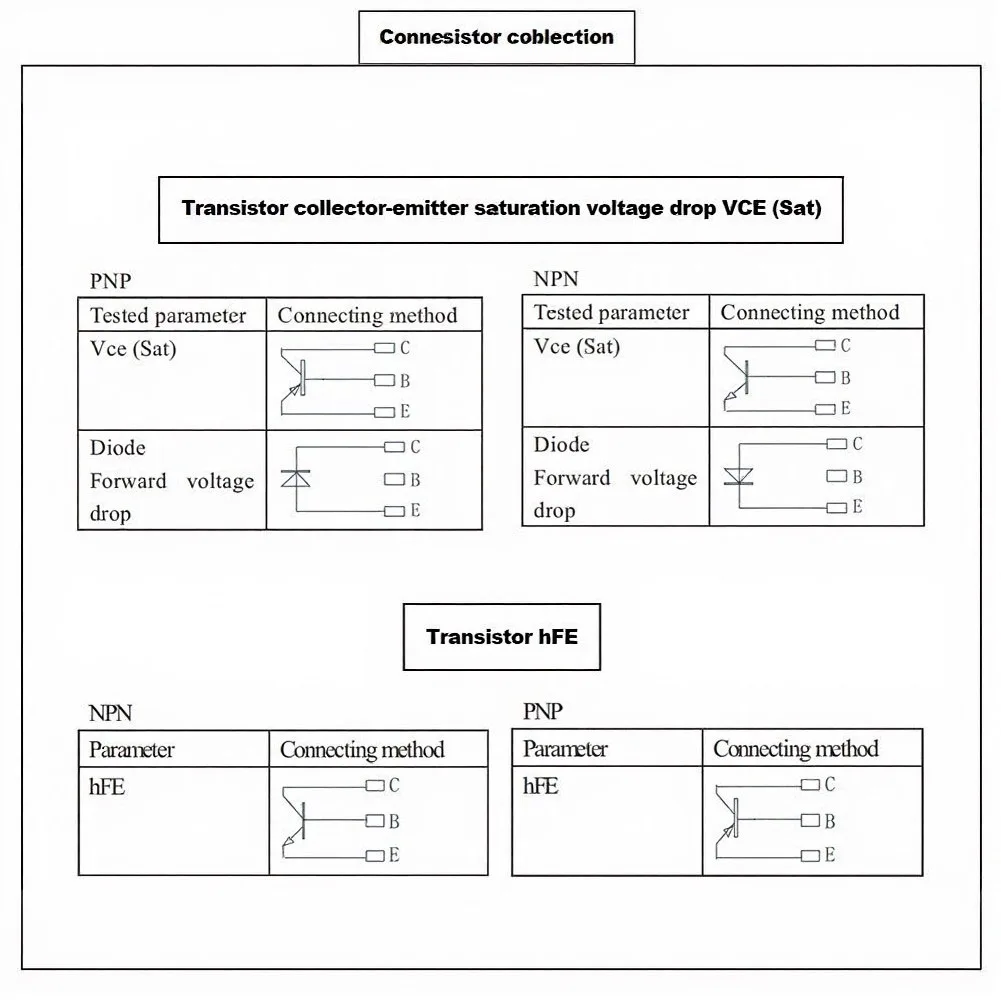 Connesistor coblection

Transistor collector-emitter saturation voltage drop VCE (Sat)

PNP

| Tested parameter | Connecting method |
|---|---|
| Vce (Sat) | C B E |
| Diode Forward voltage drop | C B E |

NPN

| Tested parameter | Connecting method |
|---|---|
| Vce (Sat) | C B E |
| Diode Forward voltage drop | C B E |

Transistor hFE

NPN

| Parameter | Connecting method |
|---|---|
| hFE | C B E |

PNP

| Parameter | Connecting method |
|---|---|
| hFE | C B E |